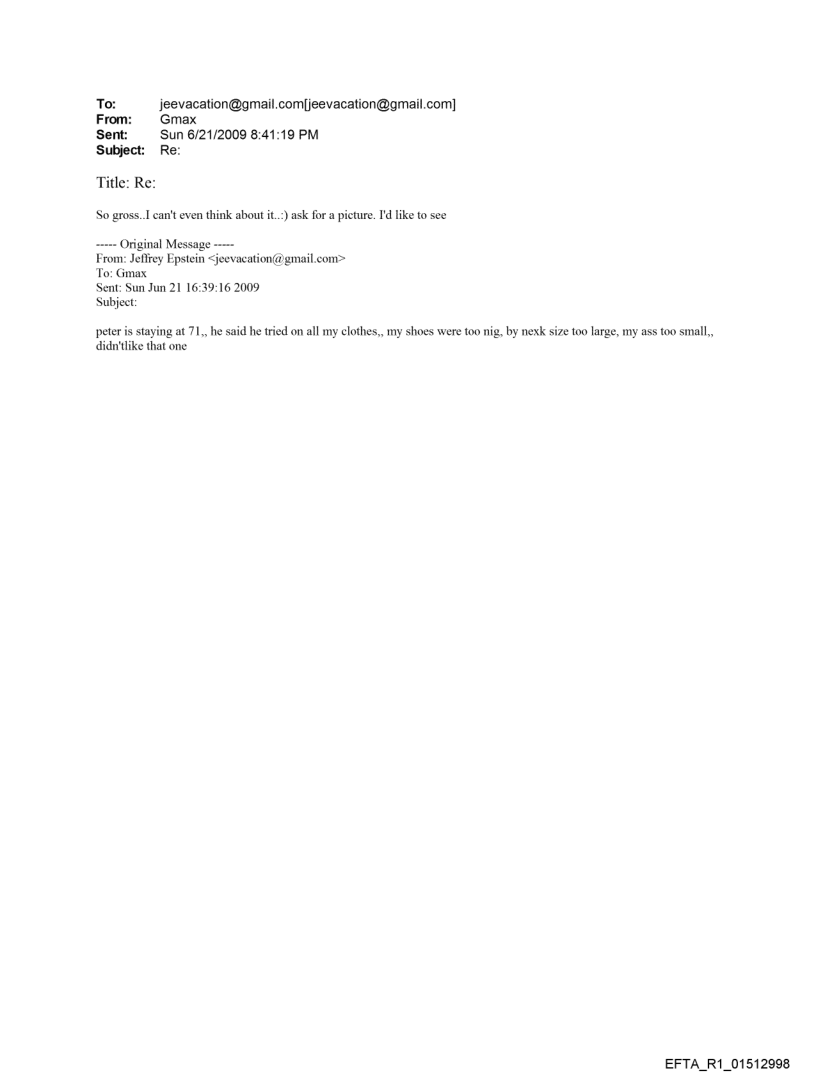 To: jeevacation@gmail.com[jeevacation@gmail.com]
From: Gmax
Sent: Sun 6/21/2009 8:41:19 PM
Subject: Re:

Title: Re:

So gross..I can't even think about it..:) ask for a picture. I'd like to see

----- Original Message -----
From: Jeffrey Epstein <jeevacation@gmail.com>
To: Gmax
Sent: Sun Jun 21 16:39:16 2009
Subject:

peter is staying at 71,, he said he tried on all my clothes,, my shoes were too nig, by nexk size too large, my ass too small,, didn'tlike that one

EFTA_R1_01512998